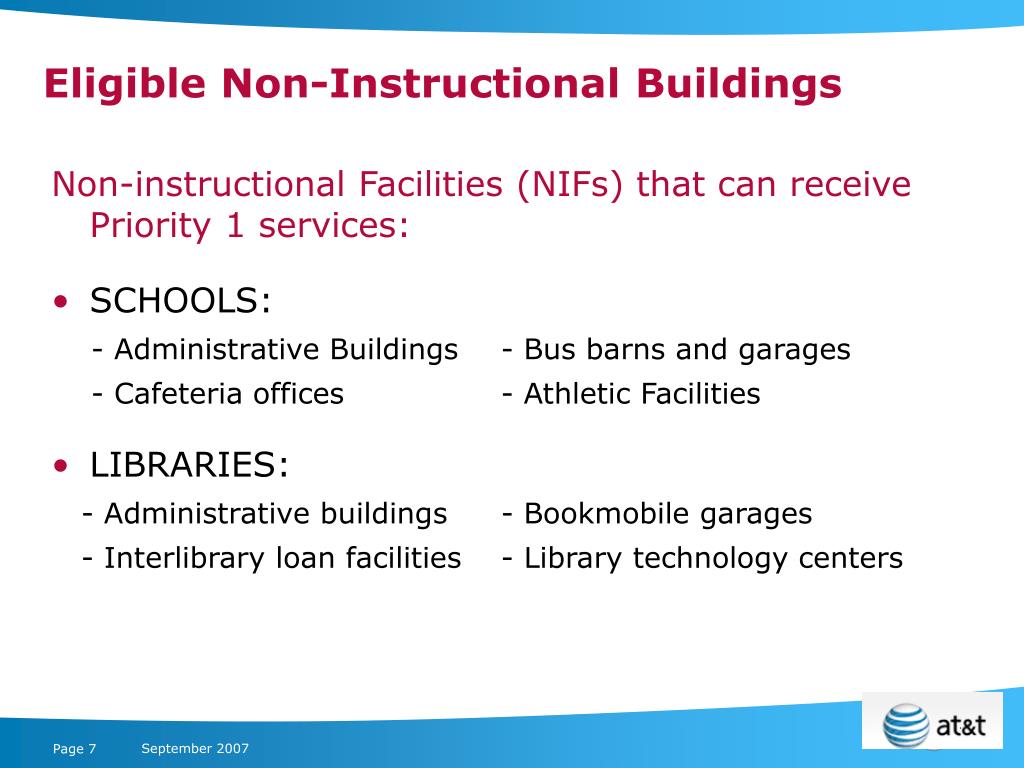 Eligible Non-Instructional Buildings

Non-instructional Facilities (NIFs) that can receive Priority 1 services:

• SCHOOLS:
- Administrative Buildings
- Cafeteria offices
- Bus barns and garages
- Athletic Facilities

• LIBRARIES:
- Administrative buildings
- Interlibrary loan facilities
- Bookmobile garages
- Library technology centers

Page 7 September 2007

at&t